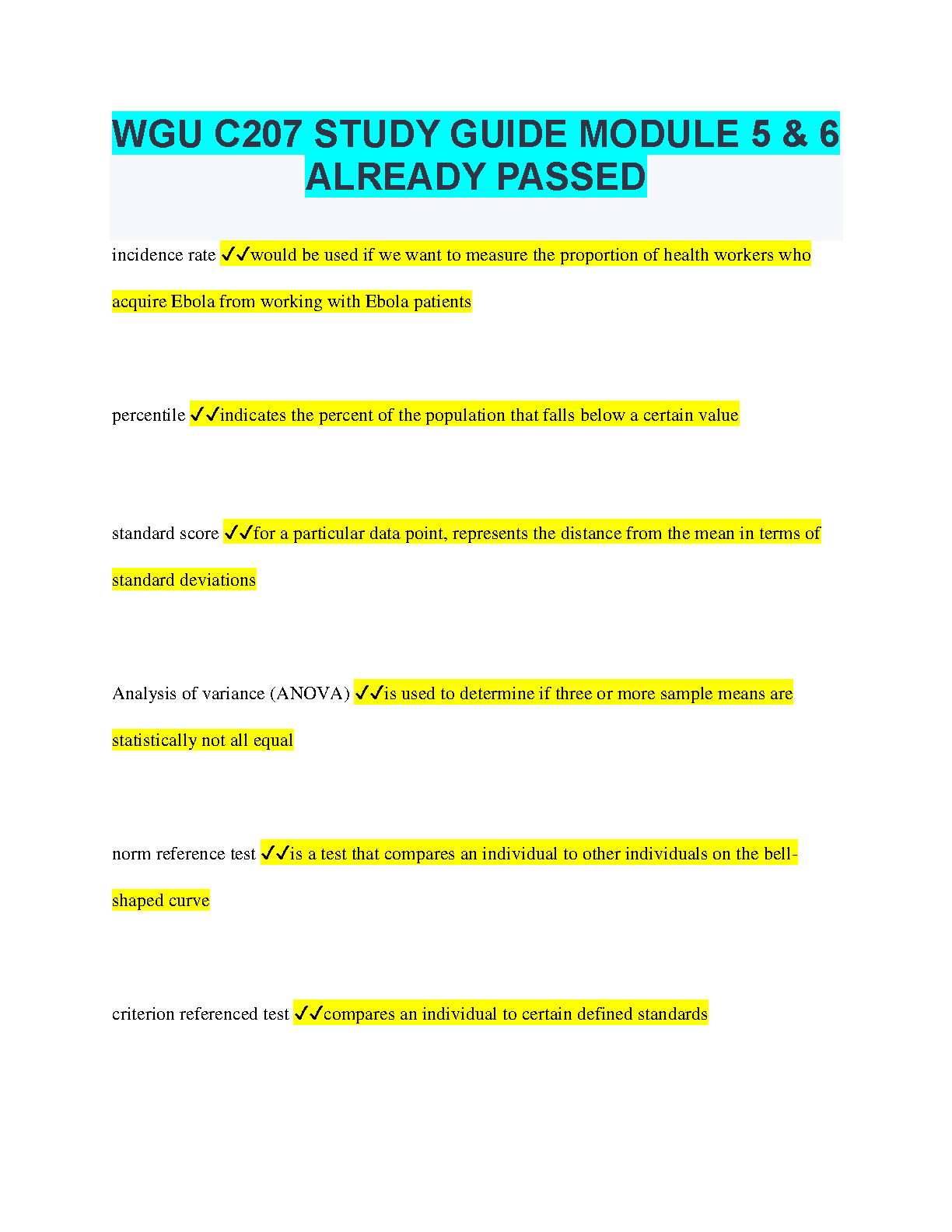 WGU C207 STUDY GUIDE MODULE 5 & 6 ALREADY PASSED

incidence rate ✓✓would be used if we want to measure the proportion of health workers who acquire Ebola from working with Ebola patients

percentile ✓✓indicates the percent of the population that falls below a certain value

standard score ✓✓for a particular data point, represents the distance from the mean in terms of standard deviations

Analysis of variance (ANOVA) ✓✓is used to determine if three or more sample means are statistically not all equal

norm reference test ✓✓is a test that compares an individual to other individuals on the bell-shaped curve

criterion referenced test ✓✓compares an individual to certain defined standards